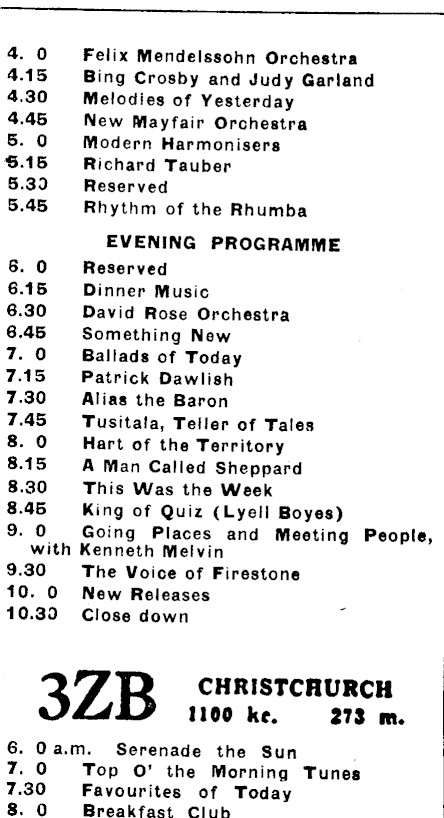 4. 0 Felix Mendelssohn Orchestra
4.15 Bing Crosby and Judy Garland
4.30 Melodies of Yesterday
4.45 New Mayfair Orchestra
5. 0 Modern Harmonisers
5.15 Richard Tauber
5.30 Reserved
5.45 Rhythm of the Rhumba

EVENING PROGRAMME

6. 0 Reserved
6.15 Dinner Music
6.30 David Rose Orchestra
6.45 Something New
7. 0 Ballads of Today
7.15 Patrick Dawlish
7.30 Alias the Baron
7.45 Tusitala, Teller of Tales
8. 0 Hart of the Territory
8.15 A Man Called Sheppard
8.30 This Was the Week
8.45 King of Quiz (Lyell Boyes)
9. 0 Going Places and Meeting People, with Kenneth Melvin
9.30 The Voice of Firestone
10. 0 New Releases
10.30 Close down

3ZB CHRISTCHURCH
1100 kc. 273 m.

6. 0 a.m. Serenade the Sun
7. 0 Top O' the Morning Tunes
7.30 Favourites of Today
8. 0 Breakfast Club